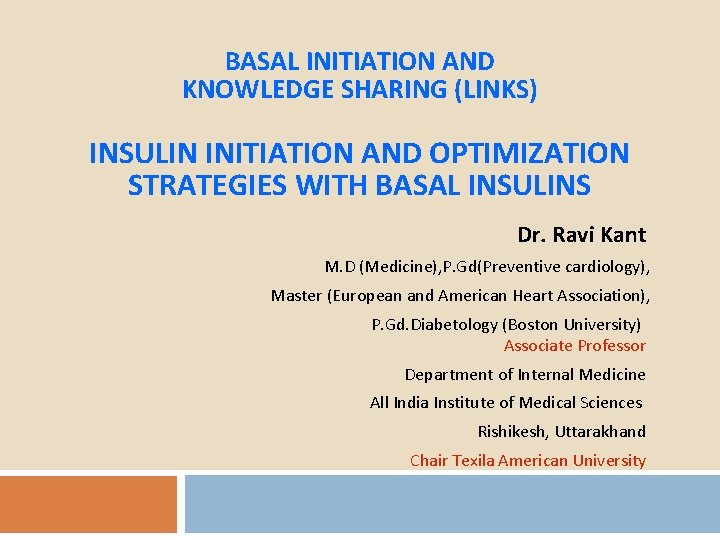 BASAL INITIATION AND KNOWLEDGE SHARING (LINKS)

INSULIN INITIATION AND OPTIMIZATION STRATEGIES WITH BASAL INSULINS

Dr. Ravi Kant

M.D (Medicine),P.Gd(Preventive cardiology),

Master (European and American Heart Association),

P.Gd.Diabetology (Boston University)

Associate Professor

Department of Internal Medicine

All India Institute of Medical Sciences

Rishikesh, Uttarakhand

Chair Texila American University